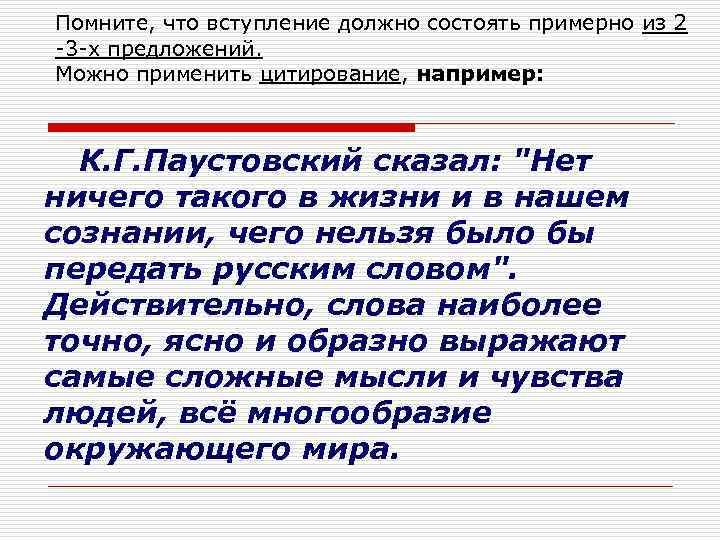 Помните, что вступление должно состоять примерно из 2 -3-х предложений.
Можно применить цитирование, например:

К.Г.Паустовский сказал: "Нет ничего такого в жизни и в нашем сознании, чего нельзя было бы передать русским словом". Действительно, слова наиболее точно, ясно и образно выражают самые сложные мысли и чувства людей, всё многообразие окружающего мира.